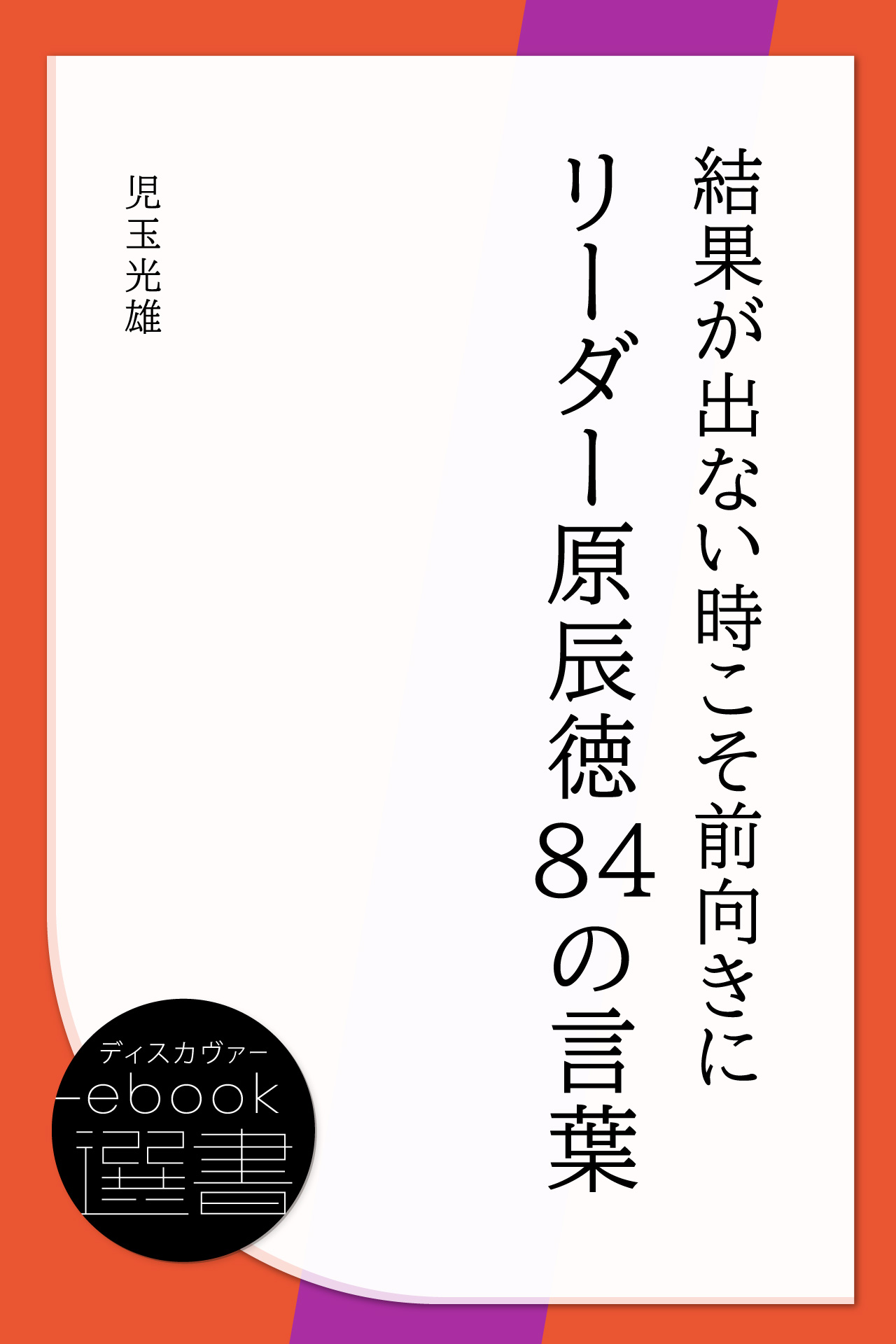 結果が出ない時こそ前向きに

リーダー原辰徳84の言葉

児玉光雄

ディスカヴァー
ebook
選書